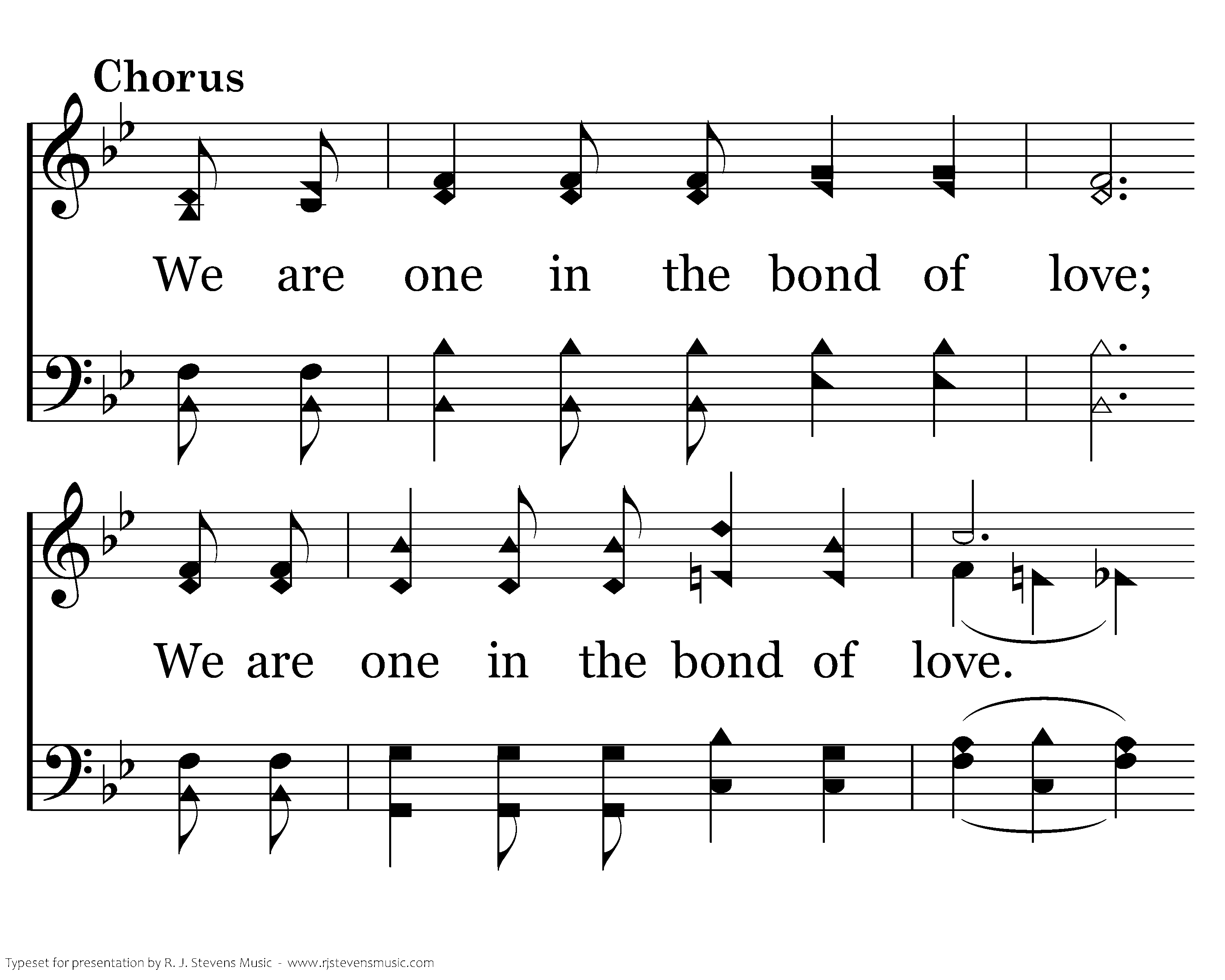 Chorus

We are one in the bond of love;

We are one in the bond of love.

Typeset for presentation by R. J. Stevens Music - www.rjstevensmusic.com